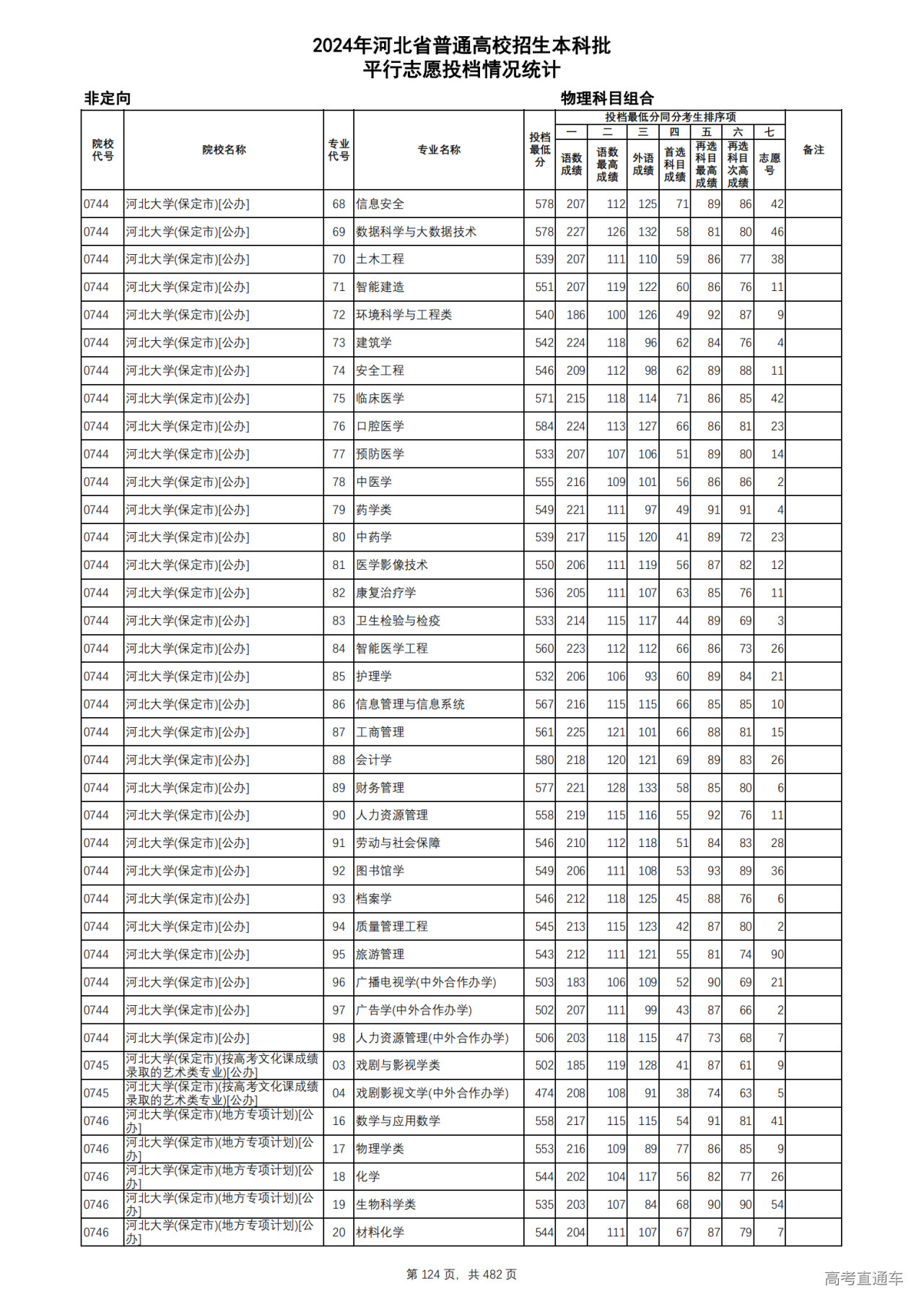 2024年河北省普通高校招生本科批
平行志愿投档情况统计

非定向

物理科目组合

| 院校代号 | 院校名称 | 专业代号 | 专业名称 | 投档最低分 | 投档最低分同分考生排序项 一 语数成绩 | 二 语数最高成绩 | 三 外语成绩 | 四 首选科目成绩 | 五 再选科目最高成绩 | 六 再选科目次高成绩 | 七 志愿号 | 备注 |
|---|---|---|---|---|---|---|---|---|---|---|---|---|
| 0744 | 河北大学(保定市)[公办] | 68 | 信息安全 | 578 | 207 | 112 | 125 | 71 | 89 | 86 | 42 | |
| 0744 | 河北大学(保定市)[公办] | 69 | 数据科学与大数据技术 | 578 | 227 | 126 | 132 | 58 | 81 | 80 | 46 | |
| 0744 | 河北大学(保定市)[公办] | 70 | 土木工程 | 539 | 207 | 111 | 110 | 59 | 86 | 77 | 38 | |
| 0744 | 河北大学(保定市)[公办] | 71 | 智能建造 | 551 | 207 | 119 | 122 | 60 | 86 | 76 | 11 | |
| 0744 | 河北大学(保定市)[公办] | 72 | 环境科学与工程类 | 540 | 186 | 100 | 126 | 49 | 92 | 87 | 9 | |
| 0744 | 河北大学(保定市)[公办] | 73 | 建筑学 | 542 | 224 | 118 | 96 | 62 | 84 | 76 | 4 | |
| 0744 | 河北大学(保定市)[公办] | 74 | 安全工程 | 546 | 209 | 112 | 98 | 62 | 89 | 88 | 11 | |
| 0744 | 河北大学(保定市)[公办] | 75 | 临床医学 | 571 | 215 | 118 | 114 | 71 | 86 | 85 | 42 | |
| 0744 | 河北大学(保定市)[公办] | 76 | 口腔医学 | 584 | 224 | 113 | 127 | 66 | 86 | 81 | 23 | |
| 0744 | 河北大学(保定市)[公办] | 77 | 预防医学 | 533 | 207 | 107 | 106 | 51 | 89 | 80 | 14 | |
| 0744 | 河北大学(保定市)[公办] | 78 | 中医学 | 555 | 216 | 109 | 101 | 56 | 86 | 86 | 2 | |
| 0744 | 河北大学(保定市)[公办] | 79 | 药学类 | 549 | 221 | 111 | 97 | 49 | 91 | 91 | 4 | |
| 0744 | 河北大学(保定市)[公办] | 80 | 中药学 | 539 | 217 | 115 | 120 | 41 | 89 | 72 | 23 | |
| 0744 | 河北大学(保定市)[公办] | 81 | 医学影像技术 | 550 | 206 | 111 | 119 | 56 | 87 | 82 | 12 | |
| 0744 | 河北大学(保定市)[公办] | 82 | 康复治疗学 | 536 | 205 | 111 | 107 | 63 | 85 | 76 | 11 | |
| 0744 | 河北大学(保定市)[公办] | 83 | 卫生检验与检疫 | 533 | 214 | 115 | 117 | 44 | 89 | 69 | 3 | |
| 0744 | 河北大学(保定市)[公办] | 84 | 智能医学工程 | 560 | 223 | 112 | 112 | 66 | 86 | 73 | 26 | |
| 0744 | 河北大学(保定市)[公办] | 85 | 护理学 | 532 | 206 | 106 | 93 | 60 | 89 | 84 | 21 | |
| 0744 | 河北大学(保定市)[公办] | 86 | 信息管理与信息系统 | 567 | 216 | 115 | 115 | 66 | 85 | 85 | 10 | |
| 0744 | 河北大学(保定市)[公办] | 87 | 工商管理 | 561 | 225 | 121 | 101 | 66 | 88 | 81 | 15 | |
| 0744 | 河北大学(保定市)[公办] | 88 | 会计学 | 580 | 218 | 120 | 121 | 69 | 89 | 83 | 26 | |
| 0744 | 河北大学(保定市)[公办] | 89 | 财务管理 | 577 | 221 | 128 | 133 | 58 | 85 | 80 | 6 | |
| 0744 | 河北大学(保定市)[公办] | 90 | 人力资源管理 | 558 | 219 | 115 | 116 | 55 | 92 | 76 | 11 | |
| 0744 | 河北大学(保定市)[公办] | 91 | 劳动与社会保障 | 546 | 210 | 112 | 118 | 51 | 84 | 83 | 28 | |
| 0744 | 河北大学(保定市)[公办] | 92 | 图书馆学 | 549 | 206 | 111 | 108 | 53 | 93 | 89 | 36 | |
| 0744 | 河北大学(保定市)[公办] | 93 | 档案学 | 546 | 212 | 118 | 125 | 45 | 88 | 76 | 6 | |
| 0744 | 河北大学(保定市)[公办] | 94 | 质量管理工程 | 545 | 213 | 115 | 123 | 42 | 87 | 80 | 2 | |
| 0744 | 河北大学(保定市)[公办] | 95 | 旅游管理 | 543 | 212 | 111 | 121 | 55 | 81 | 74 | 90 | |
| 0744 | 河北大学(保定市)[公办] | 96 | 广播电视学(中外合作办学) | 503 | 183 | 106 | 109 | 52 | 90 | 69 | 21 | |
| 0744 | 河北大学(保定市)[公办] | 97 | 广告学(中外合作办学) | 502 | 207 | 111 | 99 | 43 | 87 | 66 | 2 | |
| 0744 | 河北大学(保定市)[公办] | 98 | 人力资源管理(中外合作办学) | 506 | 203 | 118 | 115 | 47 | 73 | 68 | 7 | |
| 0745 | 河北大学(保定市)(按高考文化课成绩录取的艺术类专业)[公办] | 03 | 戏剧与影视学类 | 502 | 185 | 119 | 128 | 41 | 87 | 61 | 9 | |
| 0745 | 河北大学(保定市)(按高考文化课成绩录取的艺术类专业)[公办] | 04 | 戏剧影视文学(中外合作办学) | 474 | 208 | 108 | 91 | 38 | 74 | 63 | 5 | |
| 0746 | 河北大学(保定市)(地方专项计划)[公办] | 16 | 数学与应用数学 | 558 | 217 | 115 | 115 | 54 | 91 | 81 | 41 | |
| 0746 | 河北大学(保定市)(地方专项计划)[公办] | 17 | 物理学类 | 553 | 216 | 109 | 89 | 77 | 86 | 85 | 9 | |
| 0746 | 河北大学(保定市)(地方专项计划)[公办] | 18 | 化学 | 544 | 202 | 104 | 117 | 56 | 82 | 77 | 26 | |
| 0746 | 河北大学(保定市)(地方专项计划)[公办] | 19 | 生物科学类 | 535 | 203 | 107 | 84 | 68 | 90 | 90 | 54 | |
| 0746 | 河北大学(保定市)(地方专项计划)[公办] | 20 | 材料化学 | 544 | 204 | 111 | 107 | 67 | 87 | 79 | 7 | |

第 124 页，共 482 页

高考直通车